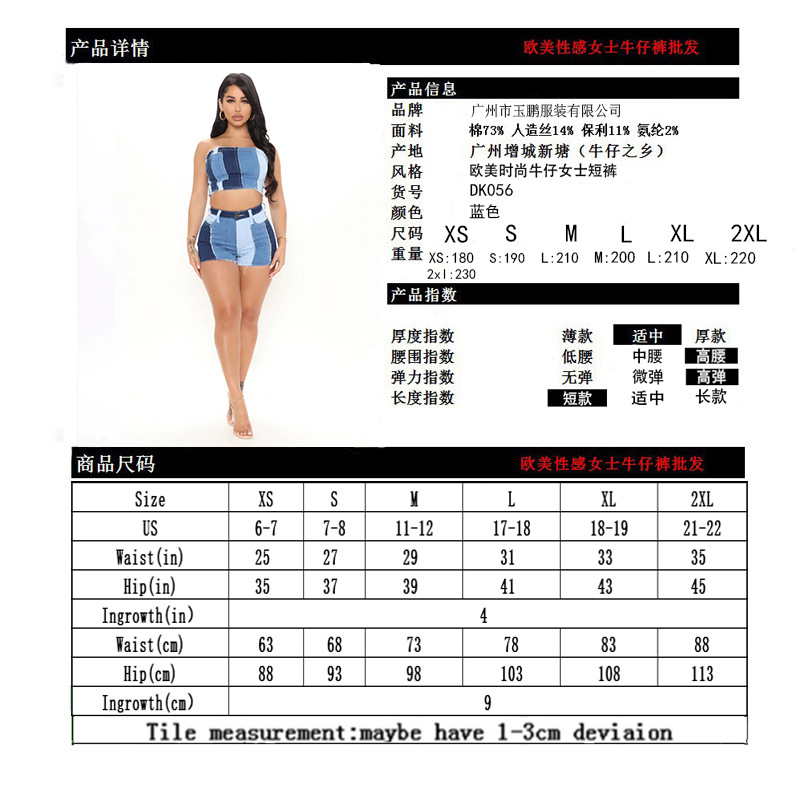 产品详情

欧美性感女士牛仔裤批发

产品信息

品牌 广州市玉鹏服装有限公司
面料 棉73% 人造丝14% 保利11% 氨纶2%
产地 广州增城新塘（牛仔之乡）
风格 欧美时尚牛仔女士短裤
货号 DK056
颜色 蓝色
尺码 XS S M L XL 2XL
重量 XS:180 S:190 L:210 M:200 L:210 XL:220 2xl:230

产品指数

厚度指数 薄款 适中 厚款
腰围指数 低腰 中腰 高腰
弹力指数 无弹 微弹 高弹
长度指数 短款 适中 长款

商品尺码

欧美性感女士牛仔裤批发

| Size | XS | S | M | L | XL | 2XL |
|---|---|---|---|---|---|---|
| US | 6-7 | 7-8 | 11-12 | 17-18 | 18-19 | 21-22 |
| Waist(in) | 25 | 27 | 29 | 31 | 33 | 35 |
| Hip(in) | 35 | 37 | 39 | 41 | 43 | 45 |
| Ingrowth(in) | 4 | | | | | |
| Waist(cm) | 63 | 68 | 73 | 78 | 83 | 88 |
| Hip(cm) | 88 | 93 | 98 | 103 | 108 | 113 |
| Ingrowth(cm) | 9 | | | | | |

Tile measurement:maybe have 1-3cm deviaion